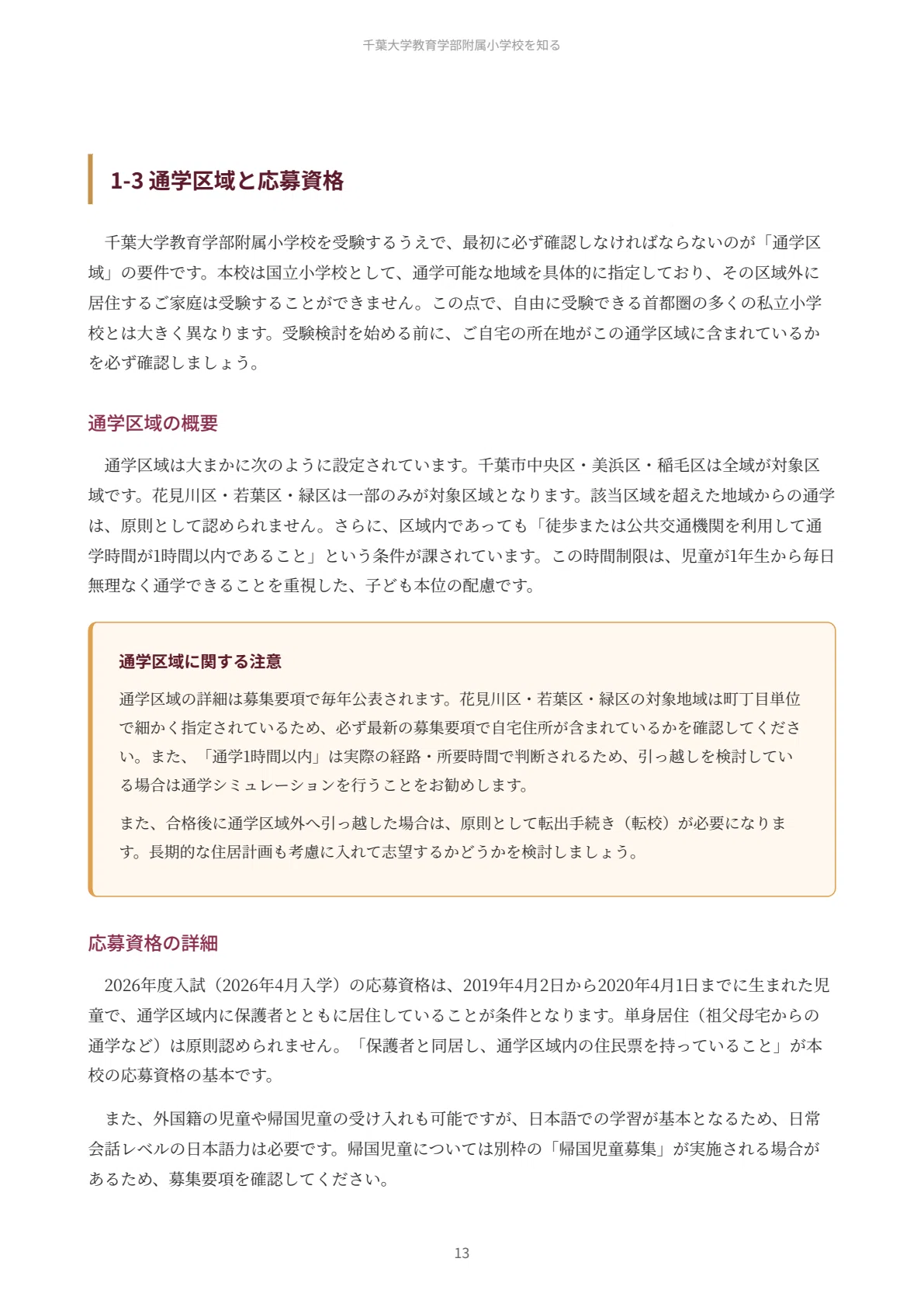 千葉大学教育学部附属小学校を知る

1-3 通学区域と応募資格

千葉大学教育学部附属小学校を受験するうえで、最初に必ず確認しなければならないのが「通学区域」の要件です。本校は国立小学校として、通学可能な地域を具体的に指定しており、その区域外に居住するご家庭は受験することができません。この点で、自由に受験できる首都圏の多くの私立小学校とは大きく異なります。受験検討を始める前に、ご自宅の所在地がこの通学区域に含まれているかを必ず確認しましょう。

通学区域の概要

通学区域は大まかに次のように設定されています。千葉市中央区・美浜区・稲毛区は全域が対象区域です。花見川区・若葉区・緑区は一部のみが対象区域となります。該当区域を超えた地域からの通学は、原則として認められません。さらに、区域内であっても「徒歩または公共交通機関を利用して通学時間が1時間以内であること」という条件が課されています。この時間制限は、児童が1年生から毎日無理なく通学できることを重視した、子ども本位の配慮です。

通学区域に関する注意

通学区域の詳細は募集要項で毎年公表されます。花見川区・若葉区・緑区の対象地域は町丁目単位で細かく指定されているため、必ず最新の募集要項で自宅住所が含まれているかを確認してください。また、「通学1時間以内」は実際の経路・所要時間で判断されるため、引っ越しを検討している場合は通学シミュレーションを行うことをお勧めします。

また、合格後に通学区域外へ引っ越した場合は、原則として転出手続き（転校）が必要になります。長期的な住居計画も考慮に入れて志望するかどうかを検討しましょう。

応募資格の詳細

2026年度入試（2026年4月入学）の応募資格は、2019年4月2日から2020年4月1日までに生まれた児童で、通学区域内に保護者とともに居住していることが条件となります。単身居住（祖父母宅からの通学など）は原則認められません。「保護者と同居し、通学区域内の住民票を持っていること」が本校の応募資格の基本です。

また、外国籍の児童や帰国児童の受け入れも可能ですが、日本語での学習が基本となるため、日常会話レベルの日本語力は必要です。帰国児童については別枠の「帰国児童募集」が実施される場合があるため、募集要項を確認してください。

13